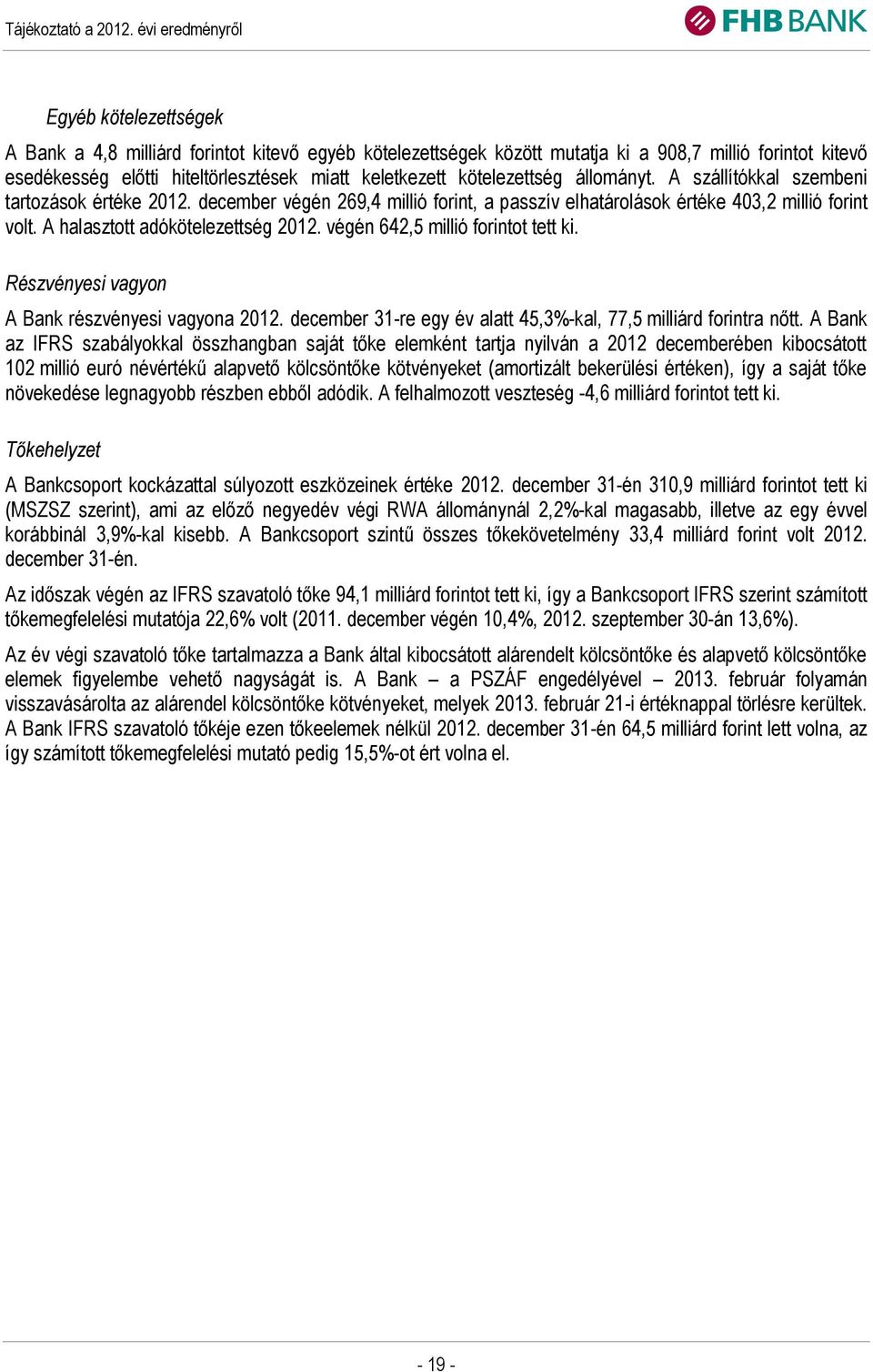 Tájékoztató a 2012. évi eredményről

FHB BANK

Egyéb kötelezettségek

A Bank a 4,8 milliárd forintot kitevő egyéb kötelezettségek között mutatja ki a 908,7 millió forintot kitevő esedékesség előtti hiteltörlesztések miatt keletkezett kötelezettség állományt. A szállítókkal szembeni tartozások értéke 2012. december végén 269,4 millió forint, a passzív elhatárolások értéke 403,2 millió forint volt. A halasztott adókötelezettség 2012. végén 642,5 millió forintot tett ki.

Részvényesi vagyon

A Bank részvényesi vagyona 2012. december 31-re egy év alatt 45,3%-kal, 77,5 milliárd forintra nőtt. A Bank az IFRS szabályokkal összhangban saját tőke elemként tartja nyilván a 2012 decemberében kibocsátott 102 millió euró névértékű alapvető kölcsöntőke kötvényeket (amortizált bekerülési értéken), így a saját tőke növekedése legnagyobb részben ebből adódik. A felhalmozott veszteség -4,6 milliárd forintot tett ki.

Tőkehelyzet

A Bankcsoport kockázattal súlyozott eszközeinek értéke 2012. december 31-én 310,9 milliárd forintot tett ki (MSZSZ szerint), ami az előző negyedév végi RWA állománynál 2,2%-kal magasabb, illetve az egy évvel korábbinál 3,9%-kal kisebb. A Bankcsoport szintű összes tőkekövetelmény 33,4 milliárd forint volt 2012. december 31-én.

Az időszak végén az IFRS szavatoló tőke 94,1 milliárd forintot tett ki, így a Bankcsoport IFRS szerint számított tőkemegfelelési mutatója 22,6% volt (2011. december végén 10,4%, 2012. szeptember 30-án 13,6%).

Az év végi szavatoló tőke tartalmazza a Bank által kibocsátott alárendelt kölcsöntőke és alapvető kölcsöntőke elemek figyelembe vehető nagyságát is. A Bank – a PSZÁF engedélyével – 2013. február folyamán visszavásárolta az alárendel kölcsöntőke kötvényeket, melyek 2013. február 21-i értéknappal törlésre kerültek. A Bank IFRS szavatoló tőkéje ezen tőkeelemek nélkül 2012. december 31-én 64,5 milliárd forint lett volna, az így számított tőkemegfelelési mutató pedig 15,5%-ot ért volna el.

- 19 -